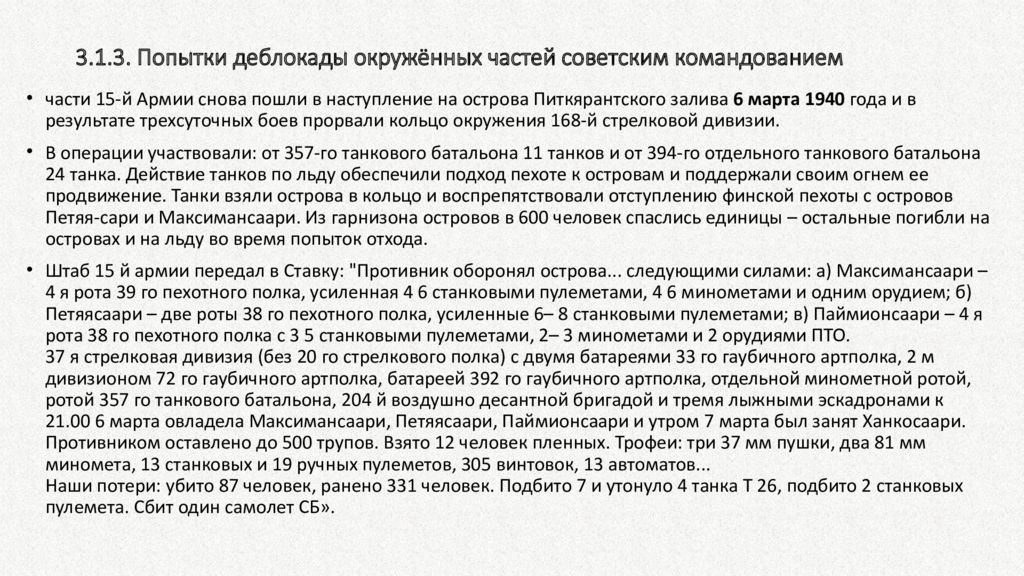 3.1.3. Попытки деблокады окружённых частей советским командованием

• части 15-й Армии снова пошли в наступление на острова Питкярантского залива 6 марта 1940 года и в результате трехсуточных боев прорвали кольцо окружения 168-й стрелковой дивизии.

• В операции участвовали: от 357-го танкового батальона 11 танков и от 394-го отдельного танкового батальона 24 танка. Действие танков по льду обеспечили подход пехоте к островам и поддержали своим огнем ее продвижение. Танки взяли острова в кольцо и воспрепятствовали отступлению финской пехоты с островов Петяя-сари и Максимансаари. Из гарнизона островов в 600 человек спаслись единицы – остальные погибли на островах и на льду во время попыток отхода.

• Штаб 15 й армии передал в Ставку: "Противник оборонял острова... следующими силами: а) Максимансаари – 4 я рота 39 го пехотного полка, усиленная 4 6 станковыми пулеметами, 4 6 минометами и одним орудием; б) Петяясаари – две роты 38 го пехотного полка, усиленные 6– 8 станковыми пулеметами; в) Паймионсаари – 4 я рота 38 го пехотного полка с 3 5 станковыми пулеметами, 2– 3 минометами и 2 орудиями ПТО.
37 я стрелковая дивизия (без 20 го стрелкового полка) с двумя батареями 33 го гаубичного артполка, 2 м дивизионом 72 го гаубичного артполка, батареей 392 го гаубичного артполка, отдельной минометной ротой, ротой 357 го танкового батальона, 204 й воздушно десантной бригадой и тремя лыжными эскадронами к 21.00 6 марта овладела Максимансаари, Петяясаари, Паймионсаари и утром 7 марта был занят Ханкосаари. Противником оставлено до 500 трупов. Взято 12 человек пленных. Трофеи: три 37 мм пушки, два 81 мм миномета, 13 станковых и 19 ручных пулеметов, 305 винтовок, 13 автоматов...
Наши потери: убито 87 человек, ранено 331 человек. Подбито 7 и утонуло 4 танка Т 26, подбито 2 станковых пулемета. Сбит один самолет СБ».